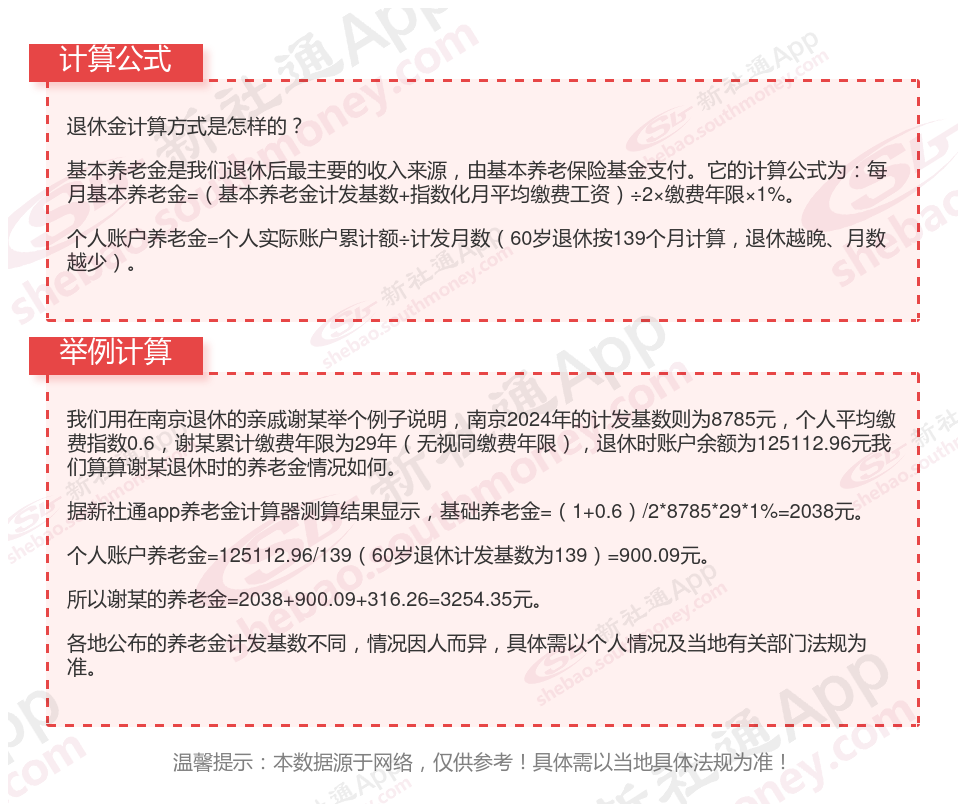 计算公式

退休金计算方式是怎样的？

基本养老金是我们退休后最主要的收入来源，由基本养老保险基金支付。它的计算公式为：每月基本养老金=（基本养老金计发基数+指数化月平均缴费工资）÷2×缴费年限×1%。

个人账户养老金=个人实际账户累计额÷计发月数（60岁退休按139个月计算，退休越晚、月数越少）。

举例计算

我们用在南京退休的亲戚谢某举个例子说明，南京2024年的计发基数则为8785元，个人平均缴费指数0.6，谢某累计缴费年限为29年（无视同缴费年限），退休时账户余额为125112.96元我们算算谢某退休时的养老金情况如何。

据新社通app养老金计算器测算结果显示，基础养老金=（1+0.6）/2*8785*29*1%=2038元。

个人账户养老金=125112.96/139（60岁退休计发基数为139）=900.09元。

所以谢某的养老金=2038+900.09+316.26=3254.35元。

各地公布的养老金计发基数不同，情况因人而异，具体需以个人情况及当地有关部门法规为准。

温馨提示：本数据源于网络，仅供参考！具体需以当地具体法规为准！

新社通App shebao.southmoney.com